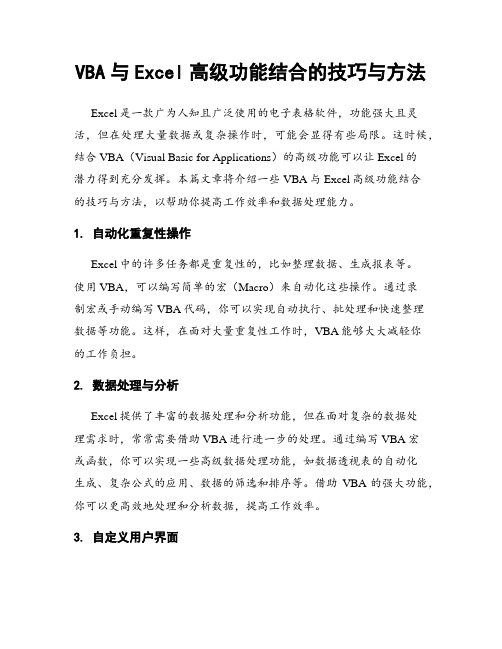 VBA 与 Excel 高级功能结合的技巧与方法

Excel 是一款广为人知且广泛使用的电子表格软件，功能强大且灵活，但在处理大量数据或复杂操作时，可能会显得有些局限。这时候，结合 VBA（Visual Basic for Applications）的高级功能可以让 Excel 的潜力得到充分发挥。本篇文章将介绍一些 VBA 与 Excel 高级功能结合的技巧与方法，以帮助你提高工作效率和数据处理能力。

1. 自动化重复性操作

Excel 中的许多任务都是重复性的，比如整理数据、生成报表等。使用 VBA，可以编写简单的宏（Macro）来自动化这些操作。通过录制宏或手动编写 VBA 代码，你可以实现自动执行、批处理和快速整理数据等功能。这样，在面对大量重复性工作时，VBA 能够大大减轻你的工作负担。

2. 数据处理与分析

Excel 提供了丰富的数据处理和分析功能，但在面对复杂的数据处理需求时，常常需要借助 VBA 进行进一步的处理。通过编写 VBA 宏或函数，你可以实现一些高级数据处理功能，如数据透视表的自动化生成、复杂公式的应用、数据的筛选和排序等。借助 VBA 的强大功能，你可以更高效地处理和分析数据，提高工作效率。

3. 自定义用户界面